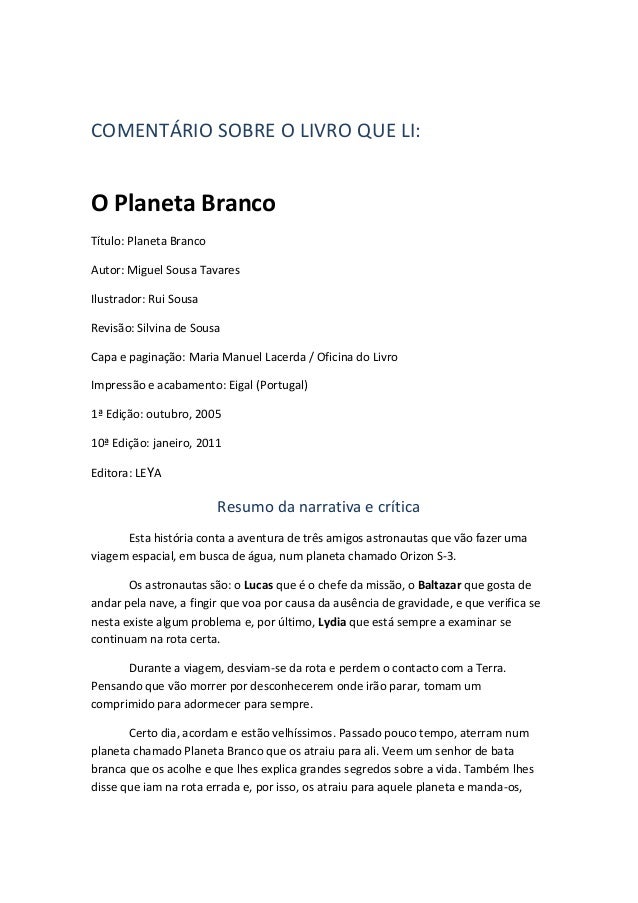 COMENTÁRIO SOBRE O LIVRO QUE LI:

O Planeta Branco

Título: Planeta Branco

Autor: Miguel Sousa Tavares

Ilustrador: Rui Sousa

Revisão: Silvina de Sousa

Capa e paginação: Maria Manuel Lacerda / Oficina do Livro

Impressão e acabamento: Eigal (Portugal)

1ª Edição: outubro, 2005

10ª Edição: janeiro, 2011

Editora: LEYA

Resumo da narrativa e crítica

Esta história conta a aventura de três amigos astronautas que vão fazer uma viagem espacial, em busca de água, num planeta chamado Orizon S-3.

Os astronautas são: o Lucas que é o chefe da missão, o Baltazar que gosta de andar pela nave, a fingir que voa por causa da ausência de gravidade, e que verifica se nesta existe algum problema e, por último, Lydia que está sempre a examinar se continuam na rota certa.

Durante a viagem, desviam-se da rota e perdem o contacto com a Terra. Pensando que vão morrer por desconhecerem onde irão parar, tomam um comprimido para adormecer para sempre.

Certo dia, acordam e estão velhíssimos. Passado pouco tempo, aterram num planeta chamado Planeta Branco que os atraiu para ali. Veem um senhor de bata branca que os acolhe e que lhes explica grandes segredos sobre a vida. Também lhes disse que iam na rota errada e, por isso, os atraiu para aquele planeta e manda-os,